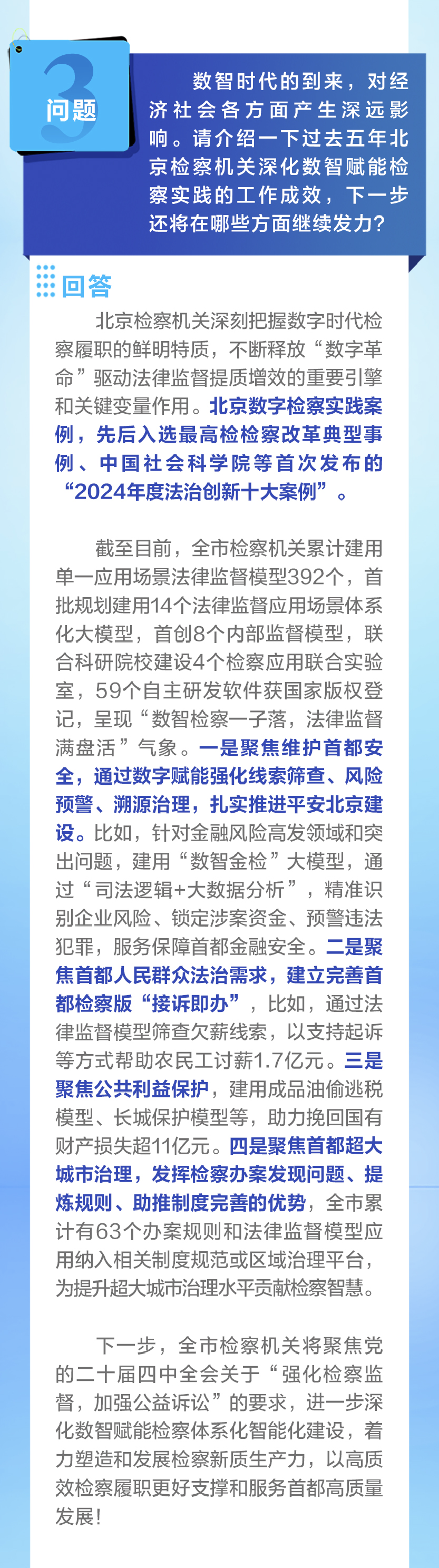 3
问题

数智时代的到来，对经济社会各方面产生深远影响。请介绍一下过去五年北京检察机关深化数智赋能检察实践的工作成效，下一步还将在哪些方面继续发力？

回答

北京检察机关深刻把握数字时代检察履职的鲜明特质，不断释放“数字革命”驱动法律监督提质增效的重要引擎和关键变量作用。北京数字检察实践案例，先后入选最高检检察改革典型事例、中国社会科学院等首次发布的“2024年度法治创新十大案例”。

截至目前，全市检察机关累计建用单一应用场景法律监督模型392个，首批规划建用14个法律监督应用场景体系化大模型，首创8个内部监督模型，联合科研院校建设4个检察应用联合实验室，59个自主研发软件获国家版权登记，呈现“数智检察一子落，法律监督满盘活”气象。一是聚焦维护首都安全，通过数字赋能强化线索筛查、风险预警、溯源治理，扎实推进平安北京建设。比如，针对金融风险高发领域和突出问题，建用“数智金检”大模型，通过“司法逻辑+大数据分析”，精准识别企业风险、锁定涉案资金、预警违法犯罪，服务保障首都金融安全。二是聚焦首都人民群众法治需求，建立完善首都检察版“接诉即办”，比如，通过法律监督模型筛查欠薪线索，以支持起诉等方式帮助农民工讨薪1.7亿元。三是聚焦公共利益保护，建用成品油偷逃税模型、长城保护模型等，助力挽回国有财产损失超11亿元。四是聚焦首都超大城市治理，发挥检察办案发现问题、提炼规则、助推制度完善的优势，全市累计有63个办案规则和法律监督模型应用纳入相关制度规范或区域治理平台，为提升超大城市治理水平贡献检察智慧。

下一步，全市检察机关将聚焦党的二十届四中全会关于“强化检察监督，加强公益诉讼”的要求，进一步深化数智赋能检察体系化智能化建设，着力塑造和发展检察新质生产力，以高质效检察履职更好支撑和服务首都高质量发展！